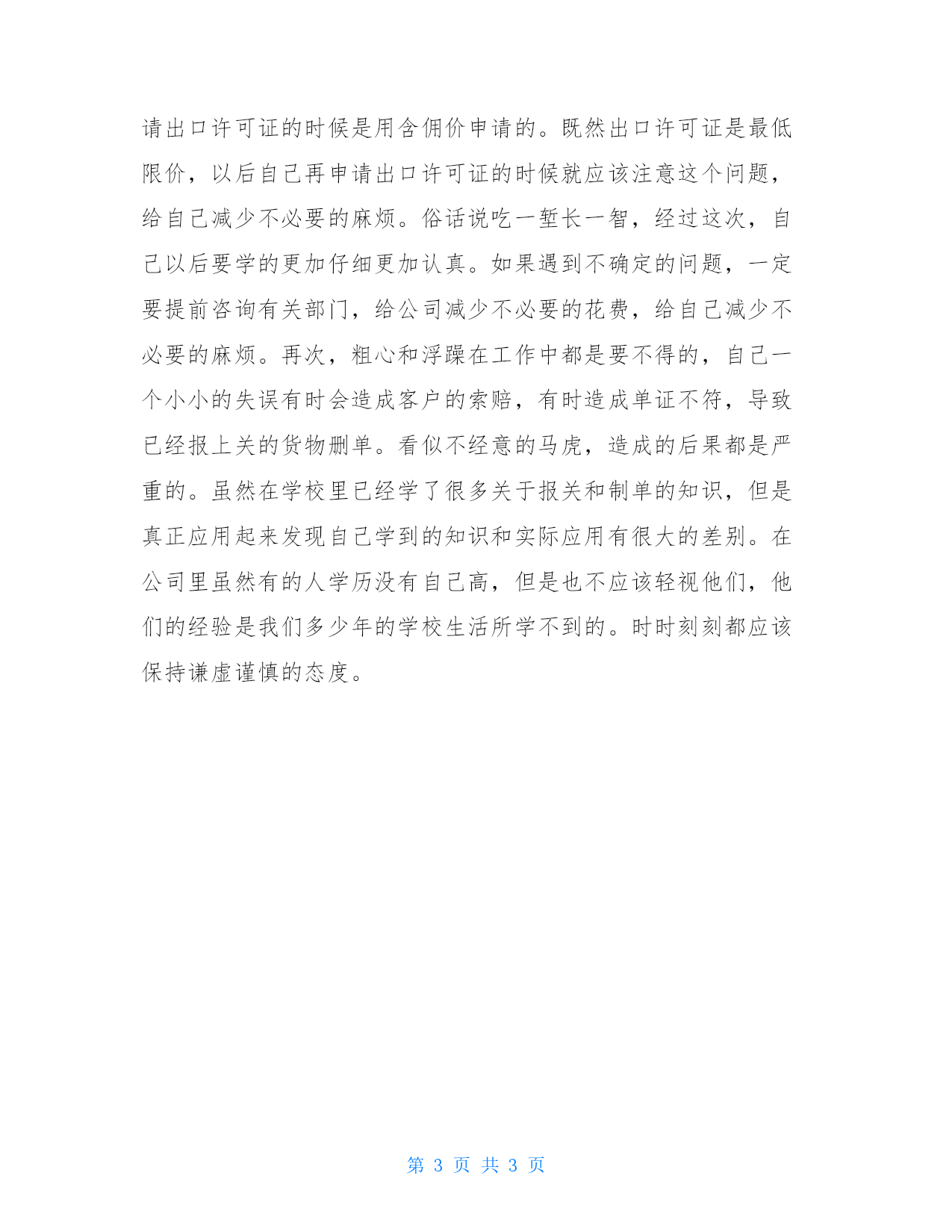 请出口许可证的时候是用含佣价申请的。既然出口许可证是最低限价，以后自己再申请出口许可证的时候就应该注意这个问题，给自己减少不必要的麻烦。俗话说吃一堑长一智，经过这次，自己以后要学的更加仔细更加认真。如果遇到不确定的问题，一定要提前咨询有关部门，给公司减少不必要的花费，给自己减少不必要的麻烦。再次，粗心和浮躁在工作中都是要不得的，自己一个小小的失误有时会造成客户的索赔，有时造成单证不符，导致已经报上关的货物删单。看似不经意的马虎，造成的后果都是严重的。虽然在学校里已经学了很多关于报关和制单的知识，但是真正应用起来发现自己学到的知识和实际应用有很大的差别。在公司里虽然有的人学历没有自己高，但是也不应该轻视他们，他们的经验是我们多少年的学校生活所学不到的。时时刻刻都应该保持谦虚谨慎的态度。

第 3 页 共 3 页